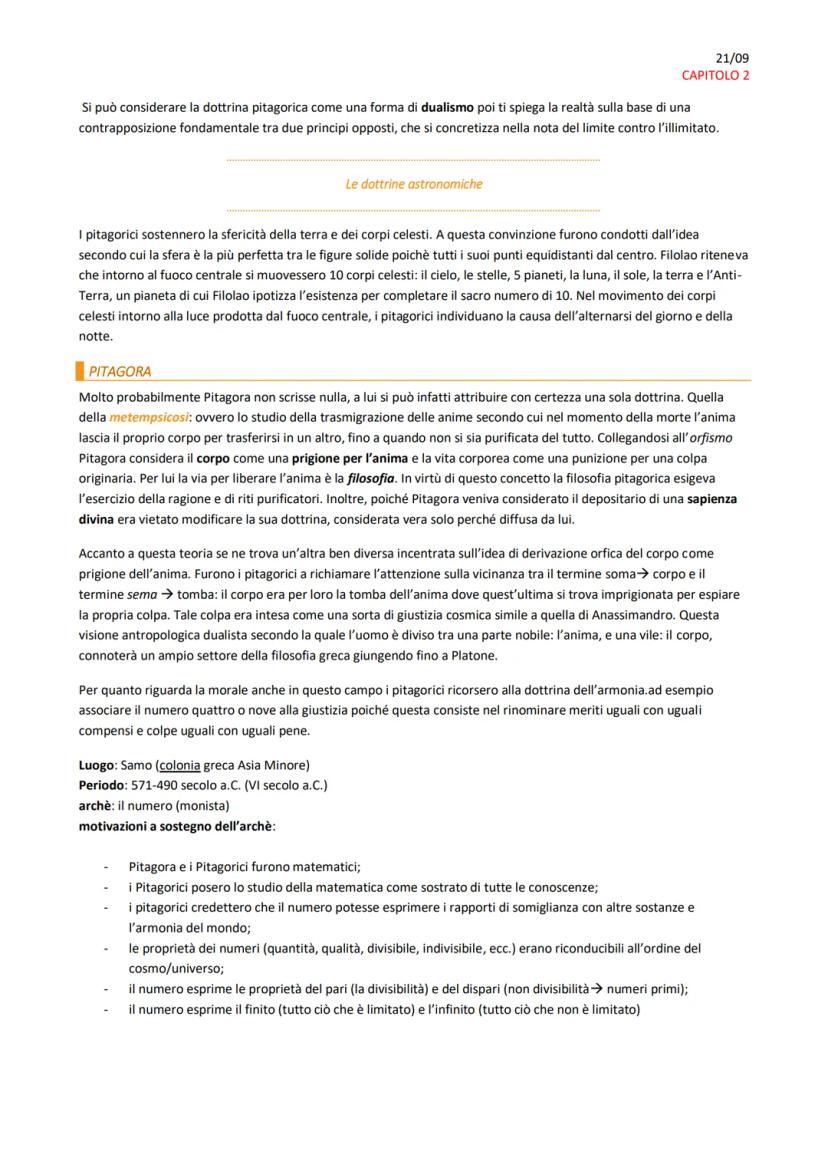 21/09
CAPITOLO 2

Si può considerare la dottrina pitagorica come una forma di dualismo poi ti spiega la realtà sulla base di una contrapposizione fondamentale tra due principi opposti, che si concretizza nella nota del limite contro l'illimitato.

Le dottrine astronomiche

I pitagorici sostennero la sfericità della terra e dei corpi celesti. A questa convinzione furono condotti dall'idea secondo cui la sfera è la più perfetta tra le figure solide poichè tutti i suoi punti equidistanti dal centro. Filolao riteneva che intorno al fuoco centrale si muovessero 10 corpi celesti: il cielo, le stelle, 5 pianeti, la luna, il sole, la terra e l'Anti-Terra, un pianeta di cui Filolao ipotizza l'esistenza per completare il sacro numero di 10. Nel movimento dei corpi celesti intorno alla luce prodotta dal fuoco centrale, i pitagorici individuano la causa dell'alternarsi del giorno e della notte.

PITAGORA

Molto probabilmente Pitagora non scrisse nulla, a lui si può infatti attribuire con certezza una sola dottrina. Quella della metempsicosi: ovvero lo studio della trasmigrazione delle anime secondo cui nel momento della morte l'anima lascia il proprio corpo per trasferirsi in un altro, fino a quando non si sia purificata del tutto. Collegandosi all'orfismo Pitagora considera il corpo come una prigione per l'anima e la vita corporea come una punizione per una colpa originaria. Per lui la via per liberare l'anima è la filosofia. In virtù di questo concetto la filosofia pitagorica esigeva l'esercizio della ragione e di riti purificatori. Inoltre, poiché Pitagora veniva considerato il depositario di una sapienza divina era vietato modificare la sua dottrina, considerata vera solo perché diffusa da lui.

Accanto a questa teoria se ne trova un'altra ben diversa incentrata sull'idea di derivazione orfica del corpo come prigione dell'anima. Furono i pitagorici a richiamare l'attenzione sulla vicinanza tra il termine soma→ corpo e il termine sema → tomba: il corpo era per loro la tomba dell'anima dove quest'ultima si trova imprigionata per espiare la propria colpa. Tale colpa era intesa come una sorta di giustizia cosmica simile a quella di Anassimandro. Questa visione antropologica dualista secondo la quale l'uomo è diviso tra una parte nobile: l'anima, e una vile: il corpo, connoterà un ampio settore della filosofia greca giungendo fino a Platone.

Per quanto riguarda la morale anche in questo campo i pitagorici ricorsero alla dottrina dell'armonia.ad esempio associare il numero quattro o nove alla giustizia poiché questa consiste nel rinominare meriti uguali con uguali compensi e colpe uguali con uguali pene.

Luogo: Samo (colonia greca Asia Minore)
Periodo: 571-490 secolo a.C. (VI secolo a.C.)
archè: il numero (monista)
motivazioni a sostegno dell'archè:

- Pitagora e i Pitagorici furono matematici;
- i Pitagorici posero lo studio della matematica come sostrato di tutte le conoscenze;
- i pitagorici credettero che il numero potesse esprimere i rapporti di somiglianza con altre sostanze e l'armonia del mondo;
- le proprietà dei numeri (quantità, qualità, divisibile, indivisibile, ecc.) erano riconducibili all'ordine del cosmo/universo;
- il numero esprime le proprietà del pari (la divisibilità) e del dispari (non divisibilità→ numeri primi);
- il numero esprime il finito (tutto ciò che è limitato) e l'infinito (tutto ciò che non è limitato)